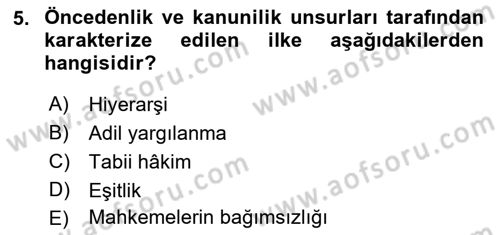 5. Öncedenlik ve kanunilik unsurları tarafından karakterize edilen ilke aşağıdakilerden hangisidir?

A) Hiyerarşi
B) Adil yargılanma
C) Tabii hâkim
D) Eşitlik
E) Mahkemelerin bağımsızlığı

www.aofsoru.com www.aofsoru.com www.aofsoru.com www.aofsoru.com